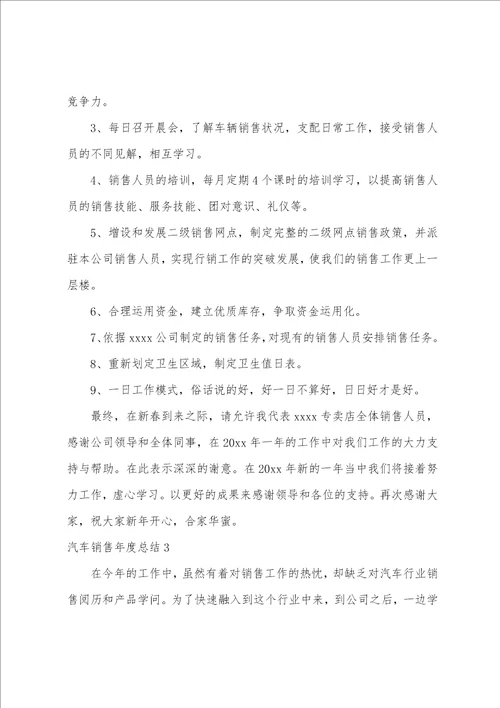 竞争力。

3、每日召开晨会，了解车辆销售状况，支配日常工作，接受销售人员的不同见解，相互学习。

4、销售人员的培训，每月定期4个课时的培训学习，以提高销售人员的销售技能、服务技能、团对意识、礼仪等。

5、增设和发展二级销售网点，制定完整的二级网点销售政策，并派驻本公司销售人员，实现行销工作的突破发展，使我们的销售工作更上一层楼。

6、合理运用资金，建立优质库存，争取资金运用化。

7、依据xxxx公司制定的销售任务，对现有的销售人员安排销售任务。

8、重新划定卫生区域，制定卫生值日表。

9、一日工作模式，俗话说的好，好一日不算好，日日好才是好。

最终，在新春到来之际，请允许我代表xxxx专卖店全体销售人员，感谢公司领导和全体同事，在20xx年一年的工作中对我们工作的大力支持与帮助。在此表示深深的谢意。在20xx年新的一年当中我们将接着努力工作，虚心学习。以更好的成果来感谢领导和各位的支持。再次感谢大家，祝大家新年开心，合家华蜜。

汽车销售年度总结3

在今年的工作中，虽然有着对销售工作的热忱，却缺乏对汽车行业销售阅历和产品学问。为了快速融入到这个行业中来，到公司之后，一边学